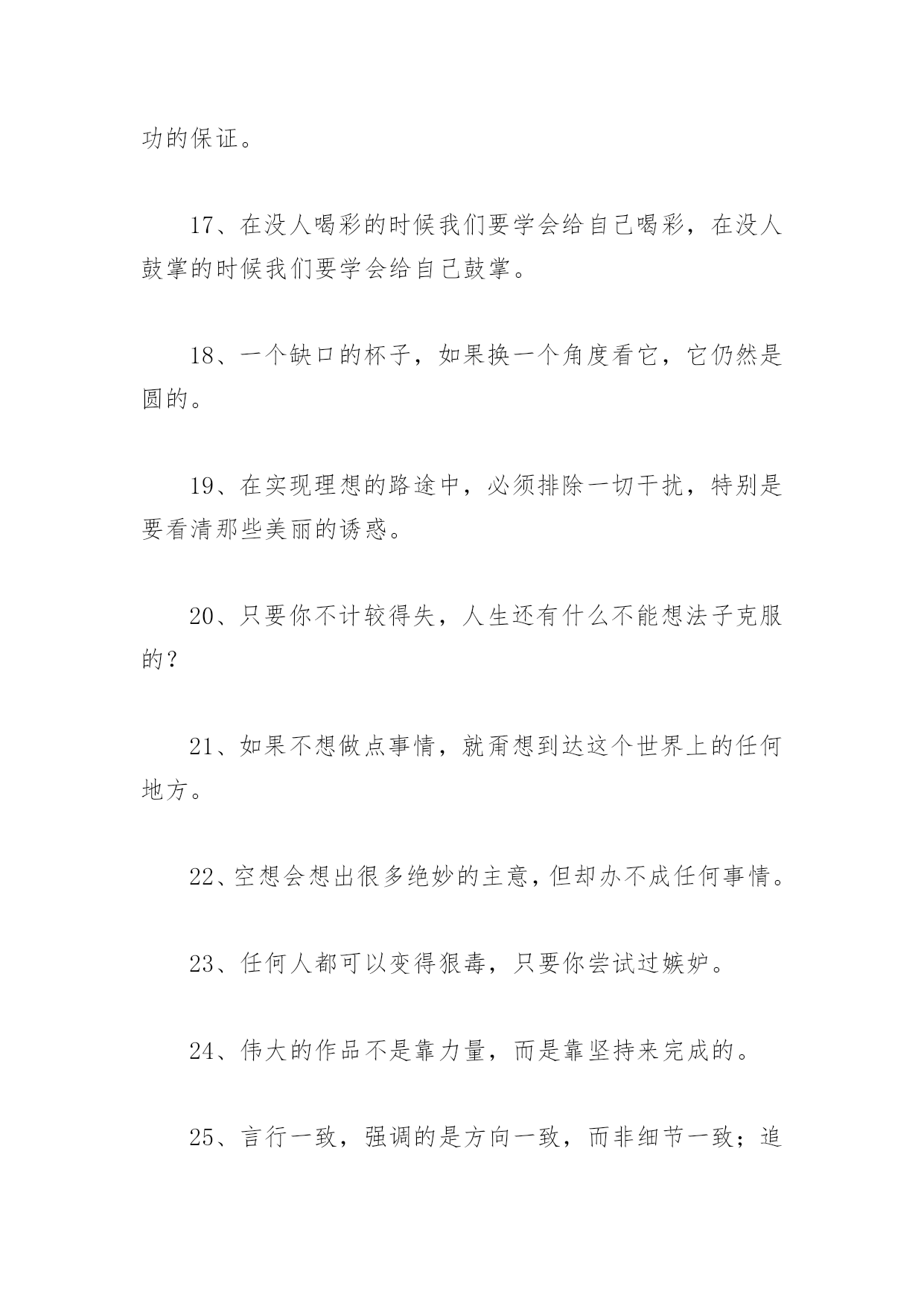 功的保证。

17、在没人喝彩的时候我们要学会给自己喝彩，在没人鼓掌的时候我们要学会给自己鼓掌。

18、一个缺口的杯子，如果换一个角度看它，它仍然是圆的。

19、在实现理想的路途中，必须排除一切干扰，特别是要看清那些美丽的诱惑。

20、只要你不计较得失，人生还有什么不能想法子克服的？

21、如果不想做点事情，就甭想到达这个世界上的任何地方。

22、空想会想出很多绝妙的主意，但却办不成任何事情。

23、任何人都可以变得狠毒，只要你尝试过嫉妒。

24、伟大的作品不是靠力量，而是靠坚持来完成的。

25、言行一致，强调的是方向一致，而非细节一致；追